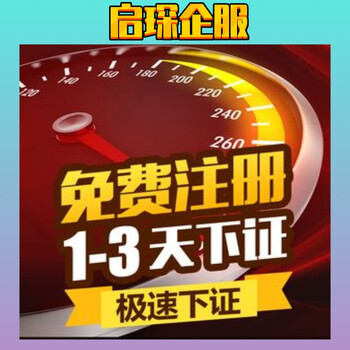 启琛企服

120
140
160
180
200
220
240
260

免费注册
1-3天下证
极速下证